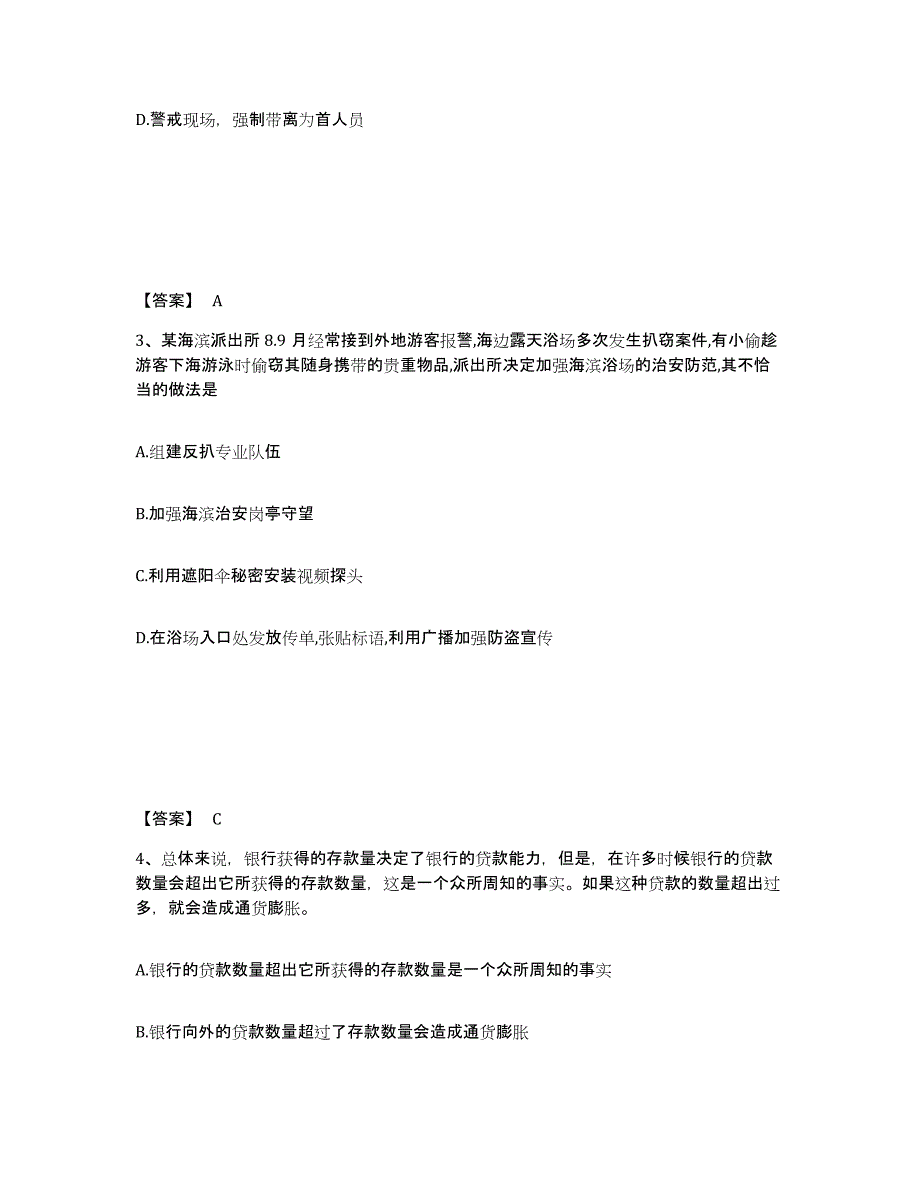 D.警戒现场，强制带离为首人员

【答案】 A

3、某海滨派出所 8.9 月经常接到外地游客报警,海边露天浴场多次发生扒窃案件,有小偷趁游客下海游泳时偷窃其随身携带的贵重物品,派出所决定加强海滨浴场的治安防范,其不恰当的做法是

A.组建反扒专业队伍

B.加强海滨治安岗亭守望

C.利用遮阳伞秘密安装视频探头

D.在浴场入口处发放传单,张贴标语,利用广播加强防盗宣传

【答案】 C

4、总体来说，银行获得的存款量决定了银行的贷款能力，但是，在许多时候银行的贷款数量会超出它所获得的存款数量，这是一个众所周知的事实。如果这种贷款的数量超出过多，就会造成通货膨胀。

A.银行的贷款数量超出它所获得的存款数量是一个众所周知的事实

B.银行向外的贷款数量超过了存款数量会造成通货膨胀